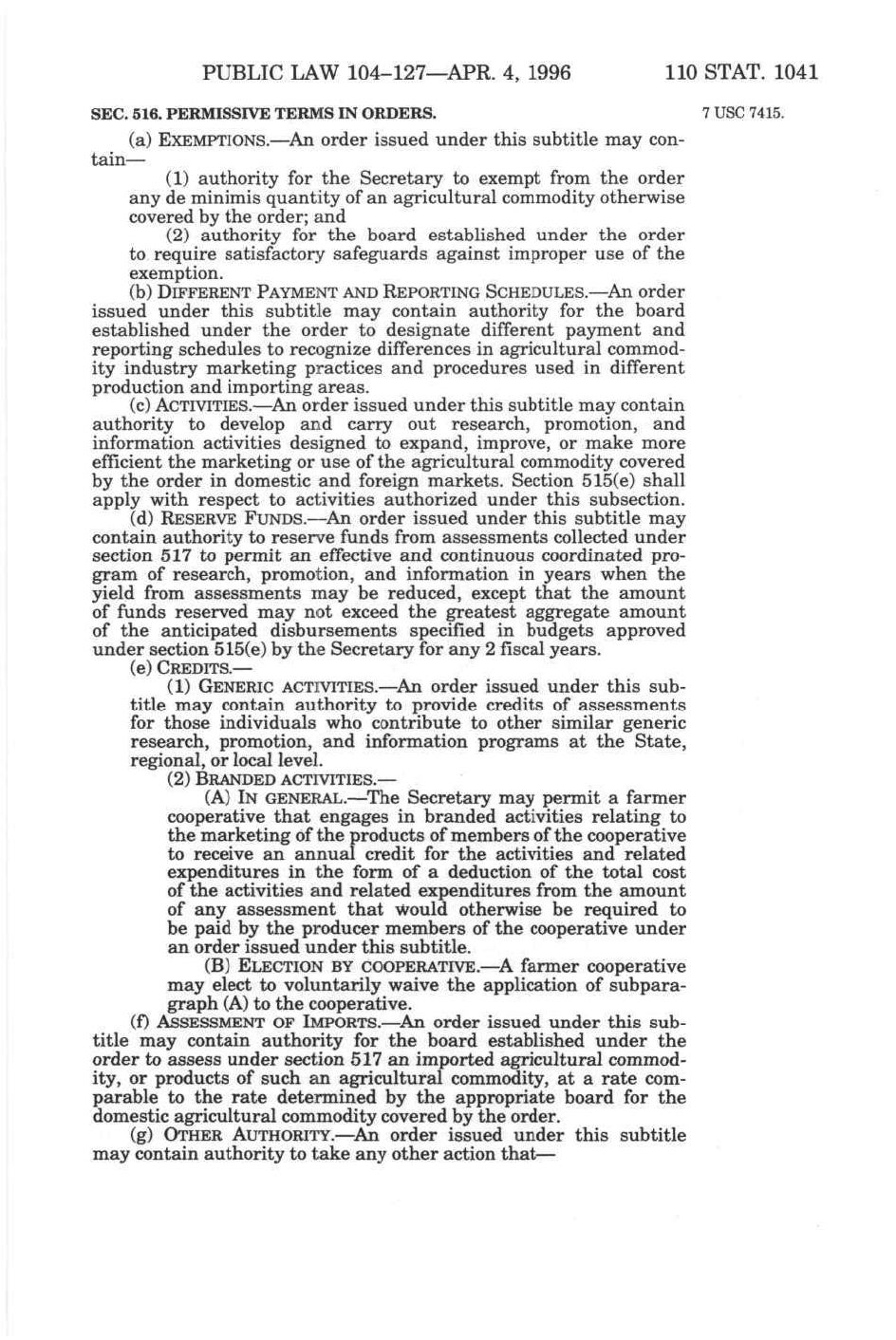 PUBLIC LAW 104–127—APR. 4, 1996 110 STAT. 1041

SEC. 516. PERMISSIVE TERMS IN ORDERS.

7 USC 7415.

(a) EXEMPTIONS.—An order issued under this subtitle may contain—

(1) authority for the Secretary to exempt from the order any de minimis quantity of an agricultural commodity otherwise covered by the order; and

(2) authority for the board established under the order to require satisfactory safeguards against improper use of the exemption.

(b) DIFFERENT PAYMENT AND REPORTING SCHEDULES.—An order issued under this subtitle may contain authority for the board established under the order to designate different payment and reporting schedules to recognize differences in agricultural commodity industry marketing practices and procedures used in different production and importing areas.

(c) ACTIVITIES.—An order issued under this subtitle may contain authority to develop and carry out research, promotion, and information activities designed to expand, improve, or make more efficient the marketing or use of the agricultural commodity covered by the order in domestic and foreign markets. Section 515(e) shall apply with respect to activities authorized under this subsection.

(d) RESERVE FUNDS.—An order issued under this subtitle may contain authority to reserve funds from assessments collected under section 517 to permit an effective and continuous coordinated program of research, promotion, and information in years when the yield from assessments may be reduced, except that the amount of funds reserved may not exceed the greatest aggregate amount of the anticipated disbursements specified in budgets approved under section 515(e) by the Secretary for any 2 fiscal years.

(e) CREDITS.—

(1) GENERIC ACTIVITIES.—An order issued under this subtitle may contain authority to provide credits of assessments for those individuals who contribute to other similar generic research, promotion, and information programs at the State, regional, or local level.

(2) BRANDED ACTIVITIES.—

(A) IN GENERAL.—The Secretary may permit a farmer cooperative that engages in branded activities relating to the marketing of the products of members of the cooperative to receive an annual credit for the activities and related expenditures in the form of a deduction of the total cost of the activities and related expenditures from the amount of any assessment that would otherwise be required to be paid by the producer members of the cooperative under an order issued under this subtitle.

(B) ELECTION BY COOPERATIVE.—A farmer cooperative may elect to voluntarily waive the application of subparagraph (A) to the cooperative.

(f) ASSESSMENT OF IMPORTS.—An order issued under this subtitle may contain authority for the board established under the order to assess under section 517 an imported agricultural commodity, or products of such an agricultural commodity, at a rate comparable to the rate determined by the appropriate board for the domestic agricultural commodity covered by the order.

(g) OTHER AUTHORITY.—An order issued under this subtitle may contain authority to take any other action that—